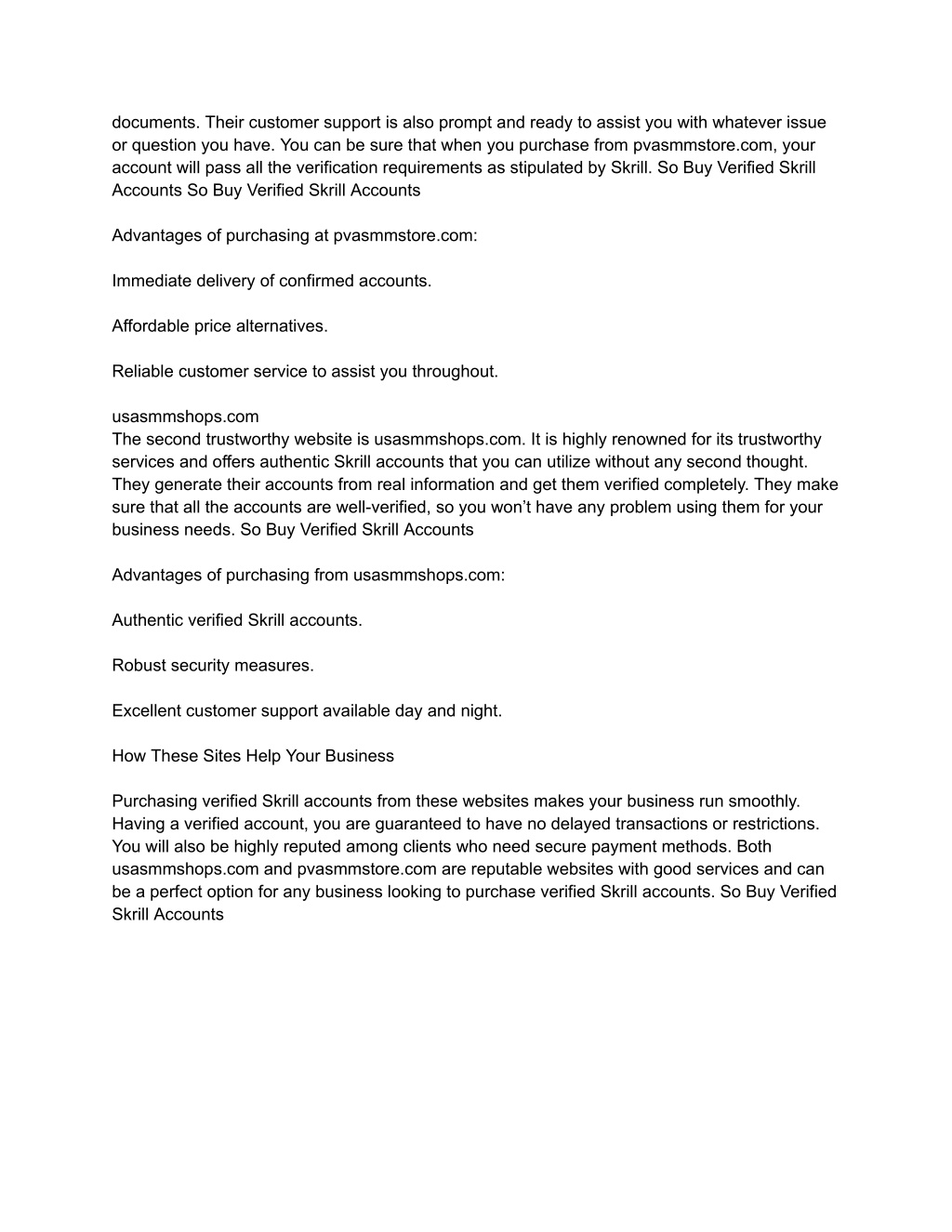 documents. Their customer support is also prompt and ready to assist you with whatever issue or question you have. You can be sure that when you purchase from pvasmmstore.com, your account will pass all the verification requirements as stipulated by Skrill. So Buy Verified Skrill Accounts So Buy Verified Skrill Accounts

Advantages of purchasing at pvasmmstore.com:

Immediate delivery of confirmed accounts.

Affordable price alternatives.

Reliable customer service to assist you throughout.

usasmmshops.com
The second trustworthy website is usasmmshops.com. It is highly renowned for its trustworthy services and offers authentic Skrill accounts that you can utilize without any second thought. They generate their accounts from real information and get them verified completely. They make sure that all the accounts are well-verified, so you won't have any problem using them for your business needs. So Buy Verified Skrill Accounts

Advantages of purchasing from usasmmshops.com:

Authentic verified Skrill accounts.

Robust security measures.

Excellent customer support available day and night.

How These Sites Help Your Business

Purchasing verified Skrill accounts from these websites makes your business run smoothly. Having a verified account, you are guaranteed to have no delayed transactions or restrictions. You will also be highly reputed among clients who need secure payment methods. Both usasmmshops.com and pvasmmstore.com are reputable websites with good services and can be a perfect option for any business looking to purchase verified Skrill accounts. So Buy Verified Skrill Accounts